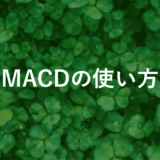 MACDの使い方